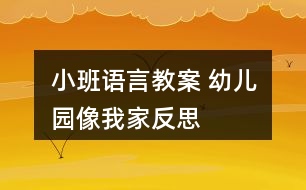 小班语言教案 幼儿园像我家反思